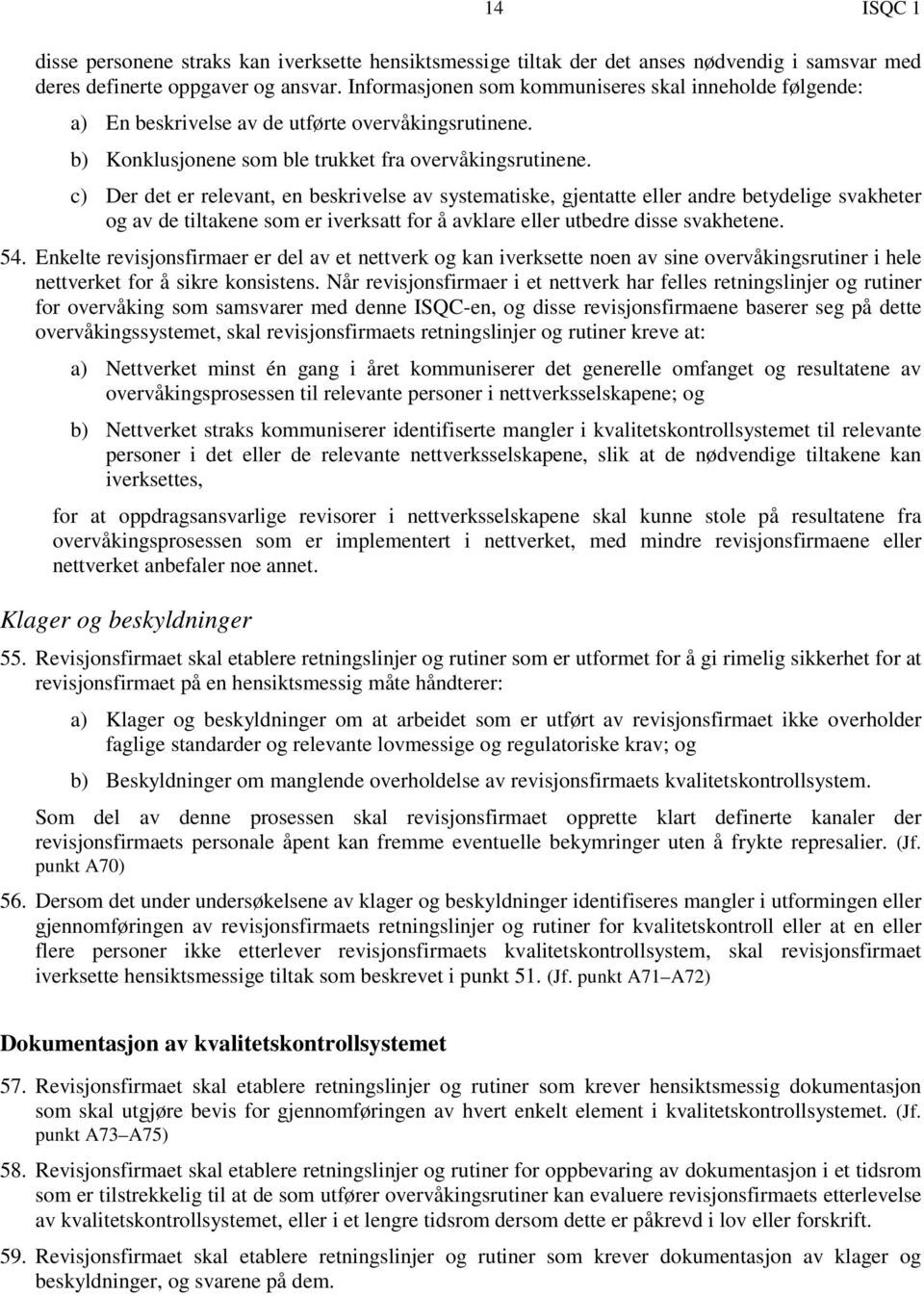 14 ISQC 1

disse personene straks kan iverksette hensiktsmessige tiltak der det anses nødvendig i samsvar med deres definerte oppgaver og ansvar. Informasjonen som kommuniseres skal inneholde følgende:

a) En beskrivelse av de utførte overvåkingsrutinene.

b) Konklusjonene som ble trukket fra overvåkingsrutinene.

c) Der det er relevant, en beskrivelse av systematiske, gjentatte eller andre betydelige svakheter og av de tiltakene som er iverksatt for å avklare eller utbedre disse svakhetene.

54. Enkelte revisjonsfirmaer er del av et nettverk og kan iverksette noen av sine overvåkingsrutiner i hele nettverket for å sikre konsistens. Når revisjonsfirmaer i et nettverk har felles retningslinjer og rutiner for overvåking som samsvarer med denne ISQC-en, og disse revisjonsfirmaene baserer seg på dette overvåkingssystemet, skal revisjonsfirmaets retningslinjer og rutiner kreve at:

a) Nettverket minst én gang i året kommuniserer det generelle omfanget og resultatene av overvåkingsprosessen til relevante personer i nettverksselskapene; og

b) Nettverket straks kommuniserer identifiserte mangler i kvalitetskontrollsystemet til relevante personer i det eller de relevante nettverksselskapene, slik at de nødvendige tiltakene kan iverksettes,

for at oppdragsansvarlige revisorer i nettverksselskapene skal kunne stole på resultatene fra overvåkingsprosessen som er implementert i nettverket, med mindre revisjonsfirmaene eller nettverket anbefaler noe annet.

Klager og beskyldninger

55. Revisjonsfirmaet skal etablere retningslinjer og rutiner som er utformet for å gi rimelig sikkerhet for at revisjonsfirmaet på en hensiktsmessig måte håndterer:

a) Klager og beskyldninger om at arbeidet som er utført av revisjonsfirmaet ikke overholder faglige standarder og relevante lovmessige og regulatoriske krav; og

b) Beskyldninger om manglende overholdelse av revisjonsfirmaets kvalitetskontrollsystem.

Som del av denne prosessen skal revisjonsfirmaet opprette klart definerte kanaler der revisjonsfirmaets personale åpent kan fremme eventuelle bekymringer uten å frykte represalier. (Jf. punkt A70)

56. Dersom det under undersøkelsene av klager og beskyldninger identifiseres mangler i utformingen eller gjennomføringen av revisjonsfirmaets retningslinjer og rutiner for kvalitetskontroll eller at en eller flere personer ikke etterlever revisjonsfirmaets kvalitetskontrollsystem, skal revisjonsfirmaet iverksette hensiktsmessige tiltak som beskrevet i punkt 51. (Jf. punkt A71–A72)

Dokumentasjon av kvalitetskontrollsystemet

57. Revisjonsfirmaet skal etablere retningslinjer og rutiner som krever hensiktsmessig dokumentasjon som skal utgjøre bevis for gjennomføringen av hvert enkelt element i kvalitetskontrollsystemet. (Jf. punkt A73–A75)

58. Revisjonsfirmaet skal etablere retningslinjer og rutiner for oppbevaring av dokumentasjon i et tidsrom som er tilstrekkelig til at de som utfører overvåkingsrutiner kan evaluere revisjonsfirmaets etterlevelse av kvalitetskontrollsystemet, eller i et lengre tidsrom dersom dette er påkrevd i lov eller forskrift.

59. Revisjonsfirmaet skal etablere retningslinjer og rutiner som krever dokumentasjon av klager og beskyldninger, og svarene på dem.